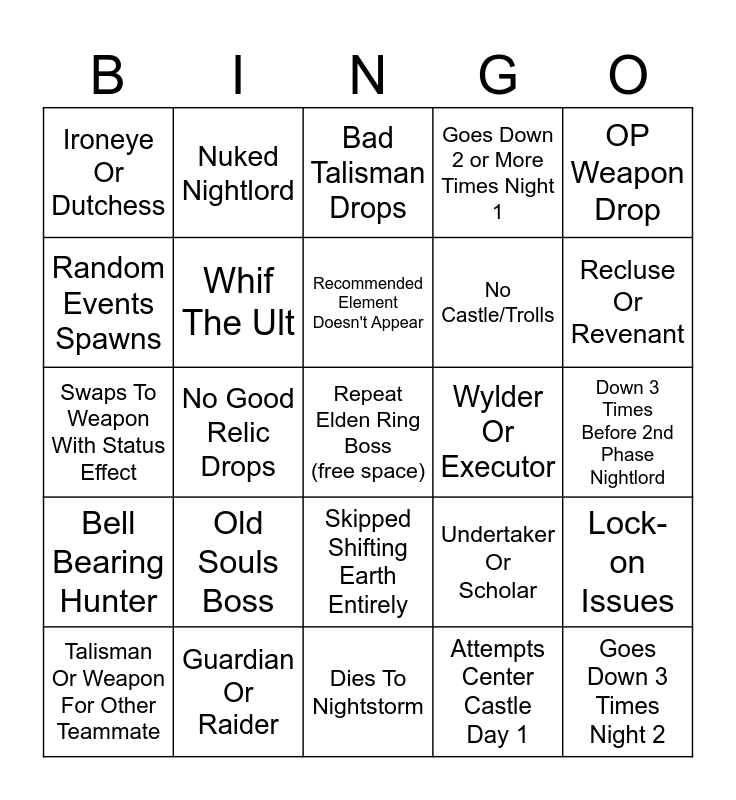 | B | I | N | G | O |
|---|---|---|---|---|
| Ironeye Or Dutchess | Nuked Nightlord | Bad Talisman Drops | Goes Down 2 or More Times Night 1 | OP Weapon Drop |
| Random Events Spawns | Whif The Ult | Recommended Element Doesn't Appear | No Castle/Trolls | Recluse Or Revenant |
| Swaps To Weapon With Status Effect | No Good Relic Drops | Repeat Elden Ring Boss (free space) | Wylder Or Executor | Down 3 Times Before 2nd Phase Nightlord |
| Bell Bearing Hunter | Old Souls Boss | Skipped Shifting Earth Entirely | Undertaker Or Scholar | Lock-on Issues |
| Talisman Or Weapon For Other Teammate | Guardian Or Raider | Dies To Nightstorm | Attempts Center Castle Day 1 | Goes Down 3 Times Night 2 |